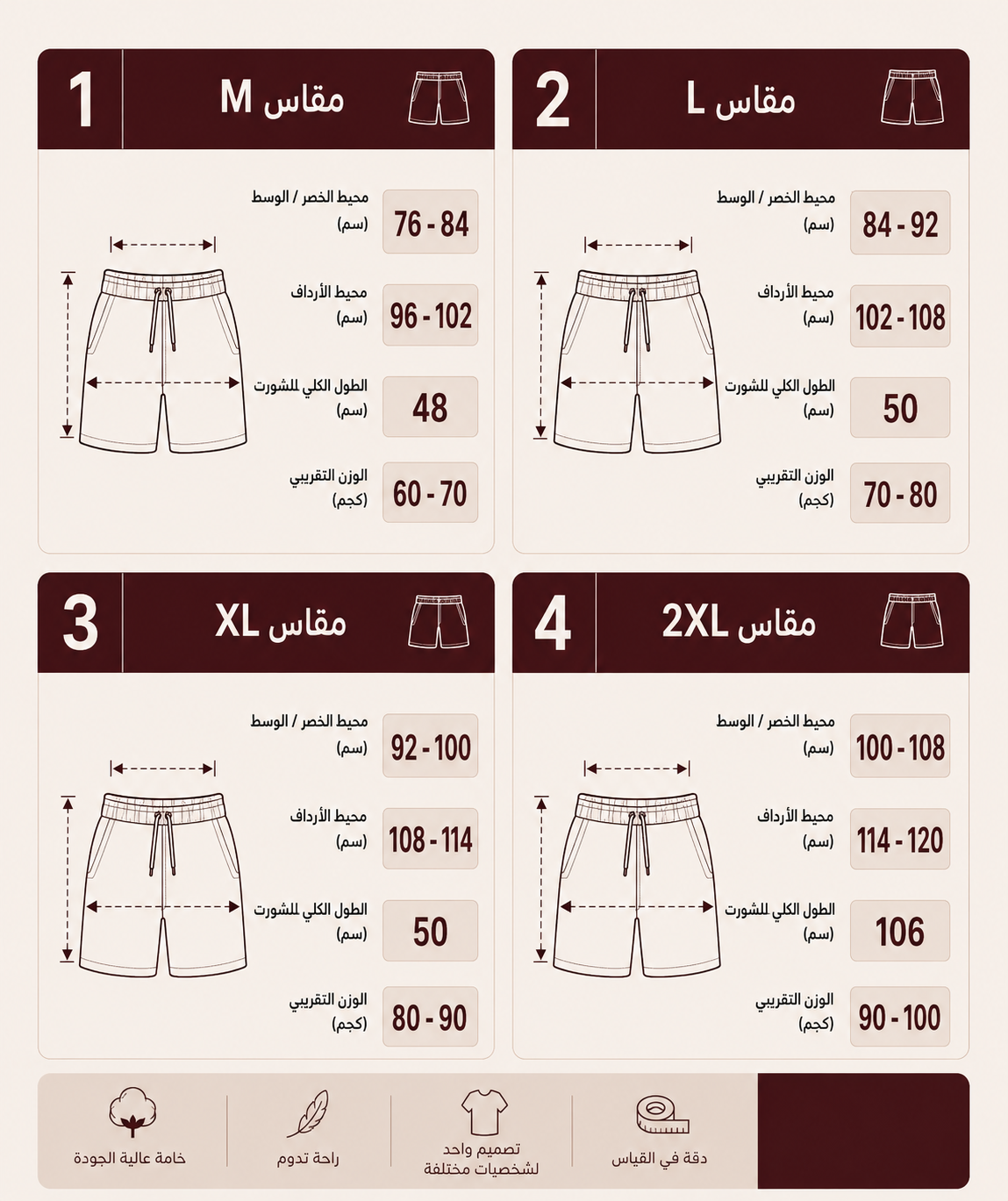 1 مقاس M

محيط الخصر / الوسط (سم) 76 - 84

محيط الأرداف (سم) 96 - 102

الطول الكلي للشورت (سم) 48

الوزن التقريبي (كجم) 60 - 70

2 مقاس L

محيط الخصر / الوسط (سم) 84 - 92

محيط الأرداف (سم) 102 - 108

الطول الكلي للشورت (سم) 50

الوزن التقريبي (كجم) 70 - 80

3 مقاس XL

محيط الخصر / الوسط (سم) 92 - 100

محيط الأرداف (سم) 108 - 114

الطول الكلي للشورت (سم) 50

الوزن التقريبي (كجم) 80 - 90

4 مقاس 2XL

محيط الخصر / الوسط (سم) 100 - 108

محيط الأرداف (سم) 114 - 120

الطول الكلي للشورت (سم) 106

الوزن التقريبي (كجم) 90 - 100

دقة في القياس

تصميم واحد لشخصيات مختلفة

راحة تدوم

خامة عالية الجودة